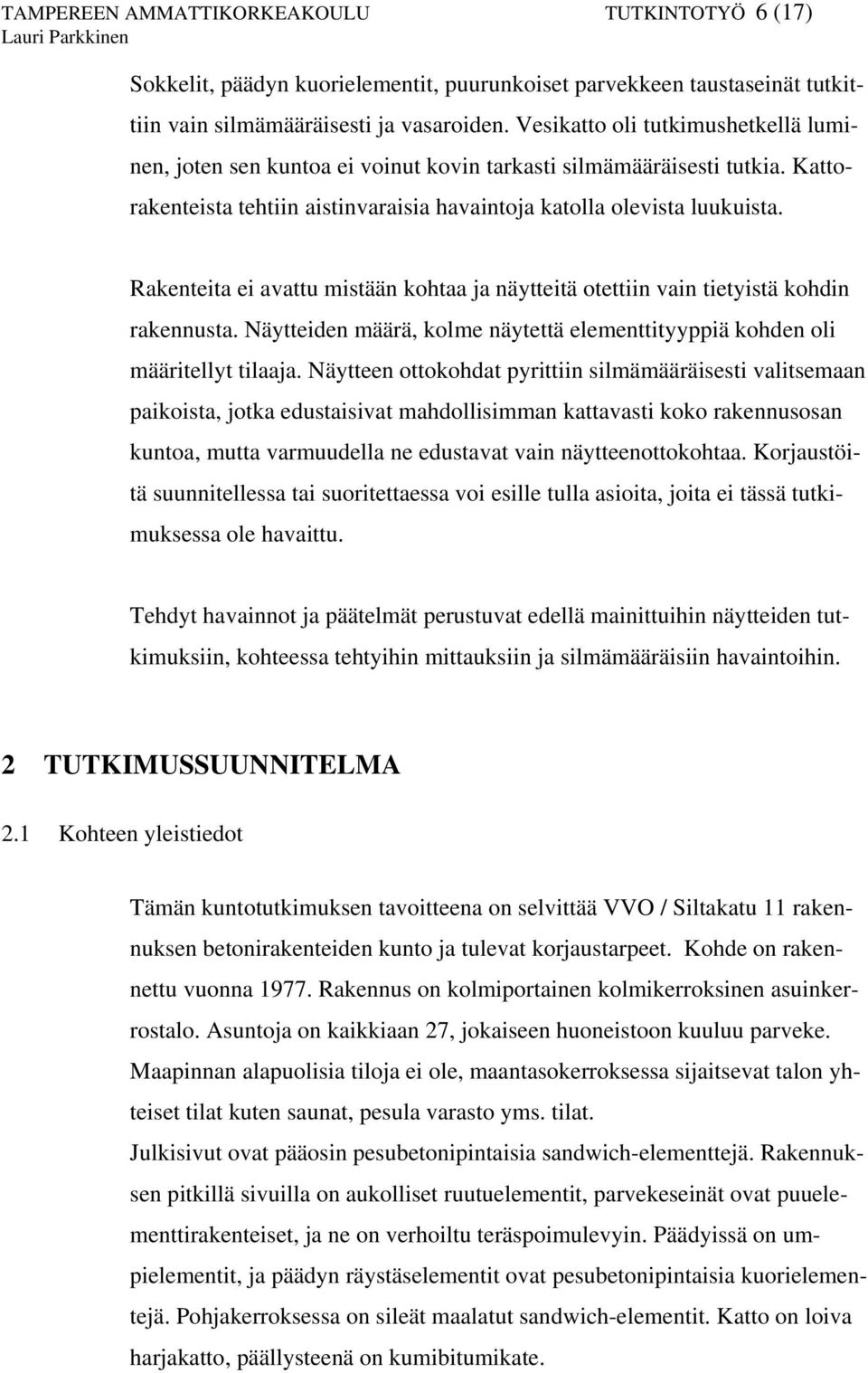 TAMPEREEN AMMATTIKORKEAKOULU TUTKINTOTYÖ 6 (17)
Lauri Parkkinen

Sokkelit, päädyn kuorielementit, puurunkoiset parvekkeen taustaseinät tutkittiin vain silmämääräisesti ja vasaroiden. Vesikatto oli tutkimushetkellä luminen, joten sen kuntoa ei voinut kovin tarkasti silmämääräisesti tutkia. Kattorakenteista tehtiin aistinvaraisia havaintoja katolla olevista luukuista.

Rakenteita ei avattu mistään kohtaa ja näytteitä otettiin vain tietyistä kohdin rakennusta. Näytteiden määrä, kolme näytettä elementtityyppiä kohden oli määritellyt tilaaja. Näytteen ottokohdat pyrittiin silmämääräisesti valitsemaan paikoista, jotka edustaisivat mahdollisimman kattavasti koko rakennusosan kuntoa, mutta varmuudella ne edustavat vain näytteenottokohtaa. Korjaustöitä suunnitellessa tai suoritettaessa voi esille tulla asioita, joita ei tässä tutkimuksessa ole havaittu.

Tehdyt havainnot ja päätelmät perustuvat edellä mainittuihin näytteiden tutkimuksiin, kohteessa tehtyihin mittauksiin ja silmämääräisiin havaintoihin.

2 TUTKIMUSSUUNNITELMA

2.1 Kohteen yleistiedot

Tämän kuntotutkimuksen tavoitteena on selvittää VVO / Siltakatu 11 rakennuksen betonirakenteiden kunto ja tulevat korjaustarpeet. Kohde on rakennettu vuonna 1977. Rakennus on kolmiportainen kolmikerroksinen asuinkerrostalo. Asuntoja on kaikkiaan 27, jokaiseen huoneistoon kuuluu parveke. Maapinnan alapuolisia tiloja ei ole, maantasokerroksessa sijaitsevat talon yhteiset tilat kuten saunat, pesula varasto yms. tilat.
Julkisivut ovat pääosin pesubetonipintaisia sandwich-elementtejä. Rakennuksen pitkillä sivuilla on aukolliset ruutuelementit, parvekeseinät ovat puuelementtirakenteiset, ja ne on verhoiltu teräspoimulevyin. Päädyissä on umpielementit, ja päädyn räystäselementit ovat pesubetonipintaisia kuorielementejä. Pohjakerroksessa on sileät maalatut sandwich-elementit. Katto on loiva harjakatto, päällysteenä on kumibitumikate.